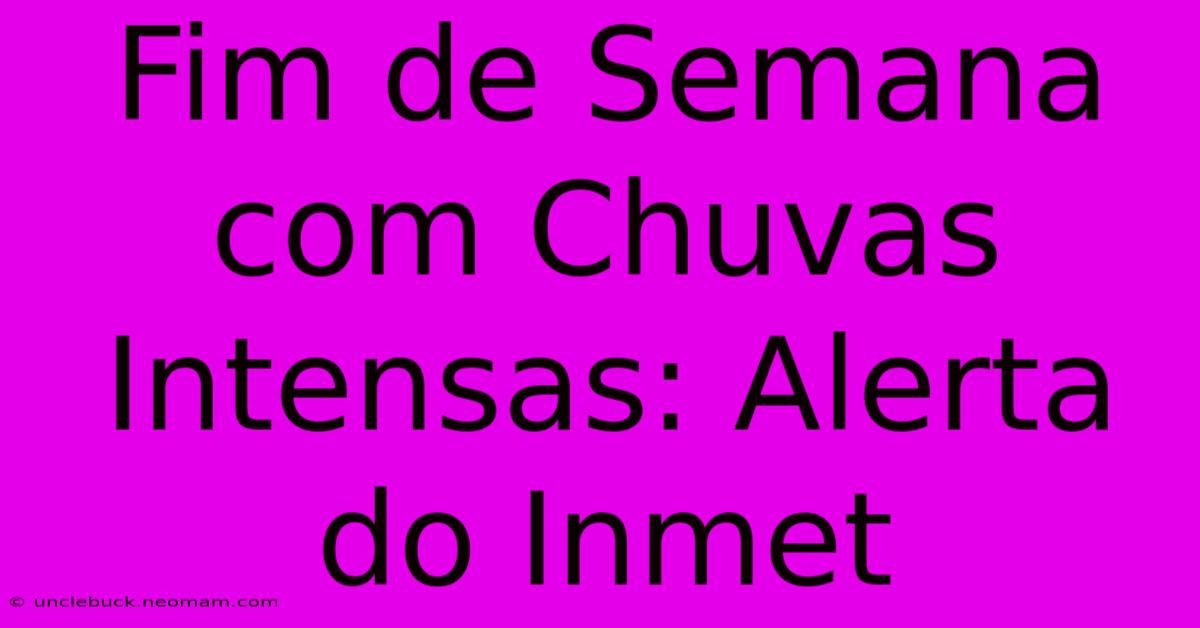 Fim de Semana com Chuvas Intensas: Alerta do Inmet

© unclebuck.neomam.com